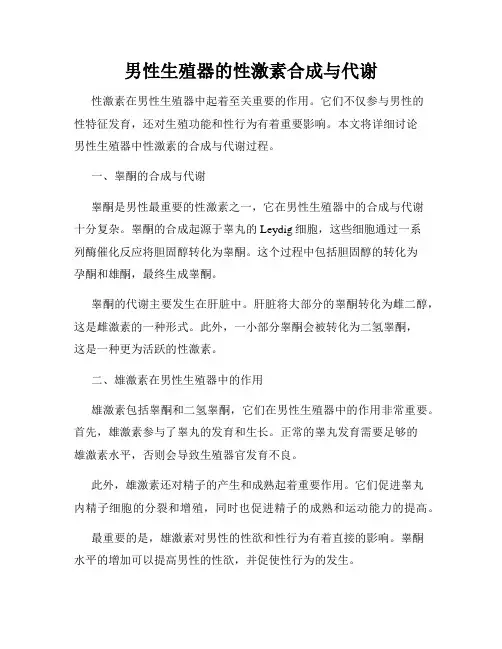 男性生殖器的性激素合成与代谢

性激素在男性生殖器中起着至关重要的作用。它们不仅参与男性的性特征发育，还对生殖功能和性行为有着重要影响。本文将详细讨论男性生殖器中性激素的合成与代谢过程。

一、睾酮的合成与代谢

睾酮是男性最重要的性激素之一，它在男性生殖器中的合成与代谢十分复杂。睾酮的合成起源于睾丸的 Leydig 细胞，这些细胞通过一系列酶催化反应将胆固醇转化为睾酮。这个过程中包括胆固醇的转化为孕酮和雄酮，最终生成睾酮。

睾酮的代谢主要发生在肝脏中。肝脏将大部分的睾酮转化为雌二醇，这是雌激素的一种形式。此外，一小部分睾酮会被转化为二氢睾酮，这是一种更为活跃的性激素。

二、雄激素在男性生殖器中的作用

雄激素包括睾酮和二氢睾酮，它们在男性生殖器中的作用非常重要。首先，雄激素参与了睾丸的发育和生长。正常的睾丸发育需要足够的雄激素水平，否则会导致生殖器官发育不良。

此外，雄激素还对精子的产生和成熟起着重要作用。它们促进睾丸内精子细胞的分裂和增殖，同时也促进精子的成熟和运动能力的提高。

最重要的是，雄激素对男性的性欲和性行为有着直接的影响。睾酮水平的增加可以提高男性的性欲，并促使性行为的发生。